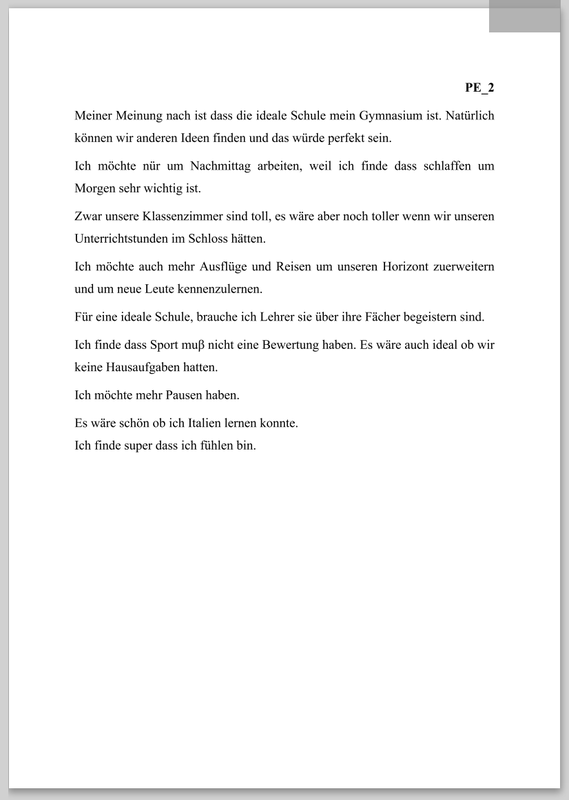 PE_2

Meiner Meinung nach ist dass die ideale Schule mein Gymnasium ist. Natürlich können wir anderen Ideen finden und das würde perfekt sein.

Ich möchte nür um Nachmittag arbeiten, weil ich finde dass schlaffen um Morgen sehr wichtig ist.

Zwar unsere Klassenzimmer sind toll, es wäre aber noch toller wenn wir unseren Unterrichtstunden im Schloss hätten.

Ich möchte auch mehr Ausflüge und Reisen um unseren Horizont zuerweitern und um neue Leute kennenzulernen.

Für eine ideale Schule, brauche ich Lehrer sie über ihre Fächer begeistern sind.

Ich finde dass Sport muβ nicht eine Bewertung haben. Es wäre auch ideal ob wir keine Hausaufgaben hatten.

Ich möchte mehr Pausen haben.

Es wäre schön ob ich Italien lernen konnte.
Ich finde super dass ich fühlen bin.